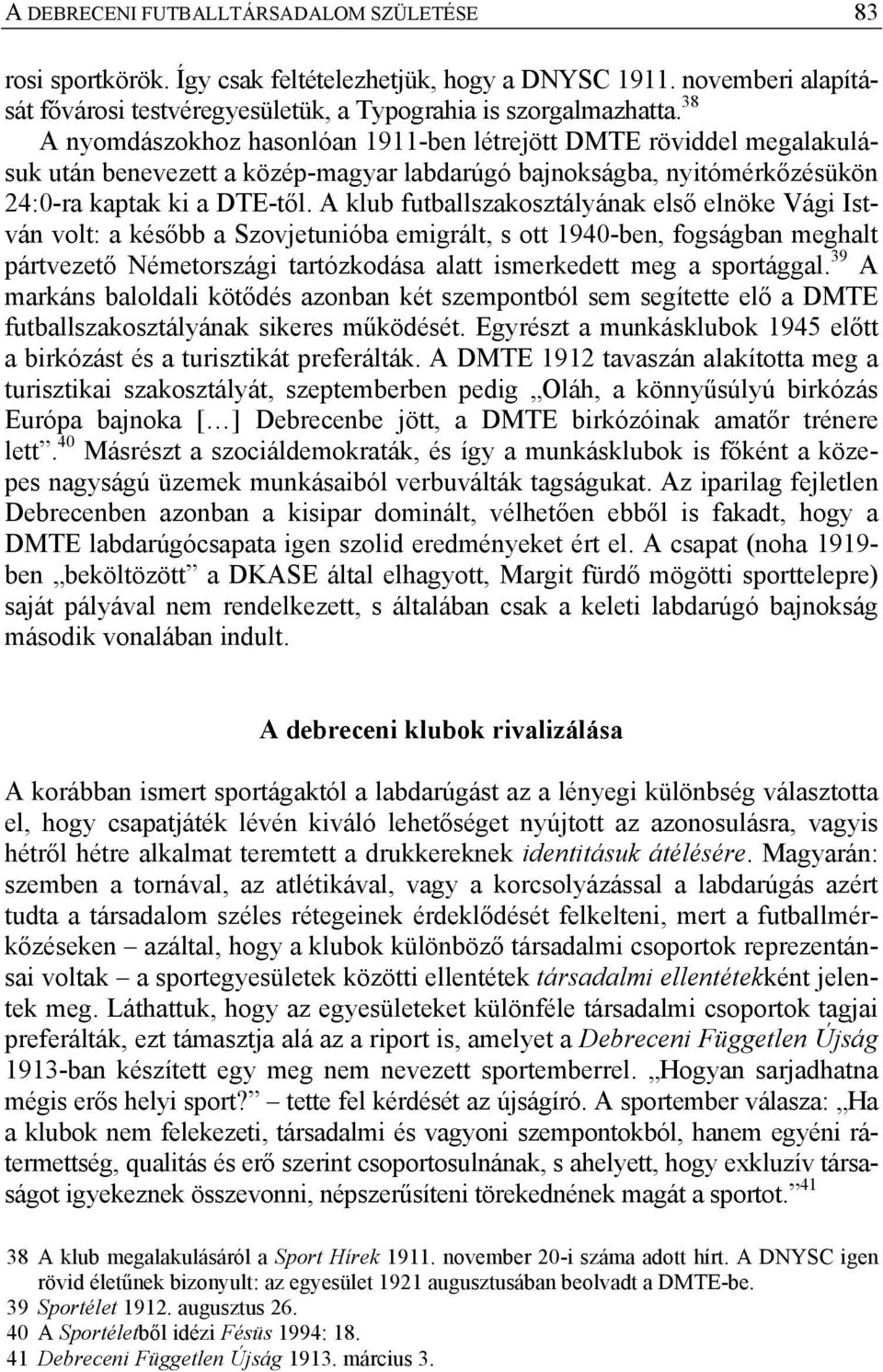 A DEBRECENI FUTBALLTÁRSADALOM SZÜLETÉSE 83

rosi sportkörök. Így csak feltételezhetjük, hogy a DNYSC 1911. novemberi alapítását fővárosi testvéregyesületük, a Typograhia is szorgalmazhatta.$^{38}$

A nyomdászokhoz hasonlóan 1911-ben létrejött DMTE röviddel megalakulásuk után benevezett a közép-magyar labdarúgó bajnokságba, nyitómérkőzésükön 24:0-ra kaptak ki a DTE-től. A klub futballszakosztályának első elnöke Vági István volt: a később a Szovjetunióba emigrált, s ott 1940-ben, fogságban meghalt pártvezető Németországi tartózkodása alatt ismerkedett meg a sportággal.$^{39}$ A markáns baloldali kötődés azonban két szempontból sem segítette elő a DMTE futballszakosztályának sikeres működését. Egyrészt a munkásklubok 1945 előtt a birkózást és a turisztikát preferálták. A DMTE 1912 tavaszán alakította meg a turisztikai szakosztályát, szeptemberben pedig „Oláh, a könnyűsúlyú birkózás Európa bajnoka [...] Debrecenbe jött, a DMTE birkózóinak amatőr trénere lett”.$^{40}$ Másrészt a szociáldemokraták, és így a munkásklubok is főként a közepes nagyságú üzemek munkásaiból verbuválták tagságukat. Az iparilag fejletlen Debrecenben azonban a kisipar dominált, vélhetően ebből is fakadt, hogy a DMTE labdarúgócsapata igen szolid eredményeket ért el. A csapat (noha 1919-ben „beköltözött” a DKASE által elhagyott, Margit fürdő mögötti sporttelepre) saját pályával nem rendelkezett, s általában csak a keleti labdarúgó bajnokság második vonalában indult.

A debreceni klubok rivalizálása

A korábban ismert sportágaktól a labdarúgást az a lényegi különbség választotta el, hogy csapatjáték lévén kiváló lehetőséget nyújtott az azonosulásra, vagyis hétről hétre alkalmat teremtett a drukkereknek identitásuk átélésére. Magyarán: szemben a tornával, az atlétikával, vagy a korcsolyázással a labdarúgás azért tudta a társadalom széles rétegeinek érdeklődését felkelteni, mert a futballmérkőzéseken – azáltal, hogy a klubok különböző társadalmi csoportok reprezentánsai voltak – a sportegyesületek közötti ellentétek társadalmi ellentétekként jelentek meg. Láthattuk, hogy az egyesületeket különféle társadalmi csoportok tagjai preferálták, ezt támasztja alá az a riport is, amelyet a Debreceni Független Újság 1913-ban készített egy meg nem nevezett sportemberrel. „Hogyan sarjadhatna mégis erős helyi sport?” – tette fel kérdését az újságíró. A sportember válasza: „Ha a klubok nem felekezeti, társadalmi és vagyoni szempontokból, hanem egyéni rátermettség, qualitás és erő szerint csoportosulnának, s ahelyett, hogy exkluzív társaságot igyekeznek összevonni, népszerűsíteni törekednének magát a sportot.”$^{41}$

38 A klub megalakulásáról a Sport Hírek 1911. november 20-i száma adott hírt. A DNYSC igen rövid életűnek bizonyult: az egyesület 1921 augusztusában beolvadt a DMTE-be.
39 Sportélet 1912. augusztus 26.
40 A Sportéletből idézi Fésüs 1994: 18.
41 Debreceni Független Újság 1913. március 3.